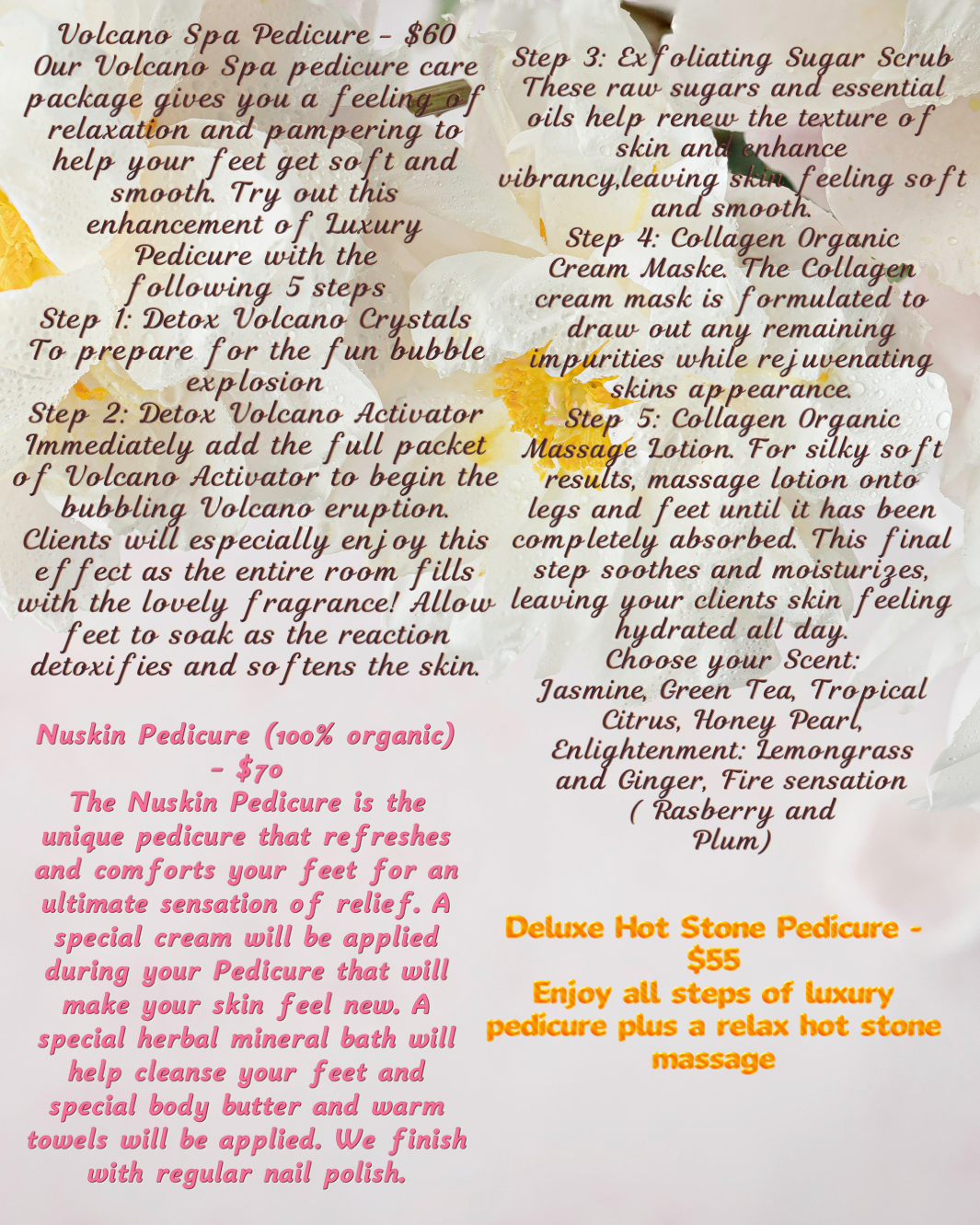 Volcano Spa Pedicure - $60
Our Volcano Spa pedicure care package gives you a feeling of relaxation and pampering to help your feet get soft and smooth. Try out this enhancement of Luxury Pedicure with the following 5 steps
Step 1: Detox Volcano Crystals
To prepare for the fun bubble explosion
Step 2: Detox Volcano Activator
Immediately add the full packet of Volcano Activator to begin the bubbling Volcano eruption. Clients will especially enjoy this effect as the entire room fills with the lovely fragrance! Allow feet to soak as the reaction detoxifies and softens the skin.

Nuskin Pedicure (100% organic) - $70
The Nuskin Pedicure is the unique pedicure that refreshes and comforts your feet for an ultimate sensation of relief. A special cream will be applied during your Pedicure that will make your skin feel new. A special herbal mineral bath will help cleanse your feet and special body butter and warm towels will be applied. We finish with regular nail polish.

Step 3: Exfoliating Sugar Scrub
These raw sugars and essential oils help renew the texture of skin and enhance vibrancy,leaving skin feeling soft and smooth.
Step 4: Collagen Organic Cream Maske. The Collagen cream mask is formulated to draw out any remaining impurities while rejuvenating skins appearance.
Step 5: Collagen Organic Massage Lotion. For silky soft results, massage lotion onto legs and feet until it has been completely absorbed. This final step soothes and moisturizes, leaving your clients skin feeling hydrated all day.
Choose your Scent:
Jasmine, Green Tea, Tropical Citrus, Honey Pearl, Enlightenment: Lemongrass and Ginger, Fire sensation ( Rasberry and Plum)

Deluxe Hot Stone Pedicure - $55
Enjoy all steps of luxury pedicure plus a relax hot stone massage